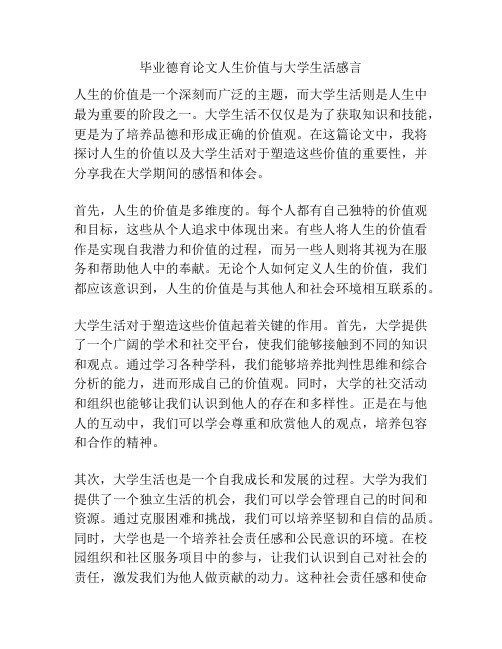 毕业德育论文人生价值与大学生活感言

人生的价值是一个深刻而广泛的主题，而大学生活则是人生中最为重要的阶段之一。大学生活不仅仅是为了获取知识和技能，更是为了培养品德和形成正确的价值观。在这篇论文中，我将探讨人生的价值以及大学生活对于塑造这些价值的重要性，并分享我在大学期间的感悟和体会。

首先，人生的价值是多维度的。每个人都有自己独特的价值观和目标，这些从个人追求中体现出来。有些人将人生的价值看作是实现自我潜力和价值的过程，而另一些人则将其视为在服务和帮助他人中的奉献。无论个人如何定义人生的价值，我们都应该意识到，人生的价值是与其他人和社会环境相互联系的。

大学生活对于塑造这些价值起着关键的作用。首先，大学提供了一个广阔的学术和社交平台，使我们能够接触到不同的知识和观点。通过学习各种学科，我们能够培养批判性思维和综合分析的能力，进而形成自己的价值观。同时，大学的社交活动和组织也能够让我们认识到他人的存在和多样性。正是在与他人的互动中，我们可以学会尊重和欣赏他人的观点，培养包容和合作的精神。

其次，大学生活也是一个自我成长和发展的过程。大学为我们提供了一个独立生活的机会，我们可以学会管理自己的时间和资源。通过克服困难和挑战，我们可以培养坚韧和自信的品质。同时，大学也是一个培养社会责任感和公民意识的环境。在校园组织和社区服务项目中的参与，让我们认识到自己对社会的责任，激发我们为他人做贡献的动力。这种社会责任感和使命